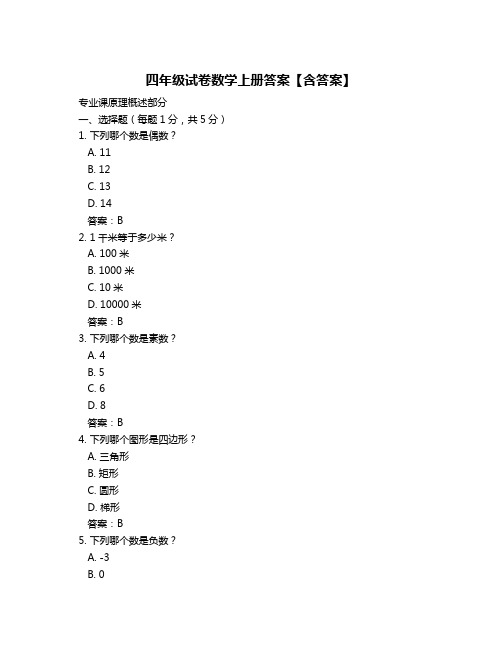 四年级试卷数学上册答案【含答案】

专业课原理概述部分

一、选择题（每题 1 分，共 5 分）

1. 下列哪个数是偶数？

A. 11

B. 12

C. 13

D. 14

答案：B

2. 1 千米等于多少米？

A. 100 米

B. 1000 米

C. 10 米

D. 10000 米

答案：B

3. 下列哪个数是素数？

A. 4

B. 5

C. 6

D. 8

答案：B

4. 下列哪个图形是四边形？

A. 三角形

B. 矩形

C. 圆形

D. 梯形

答案：B

5. 下列哪个数是负数？

A. -3

B. 0